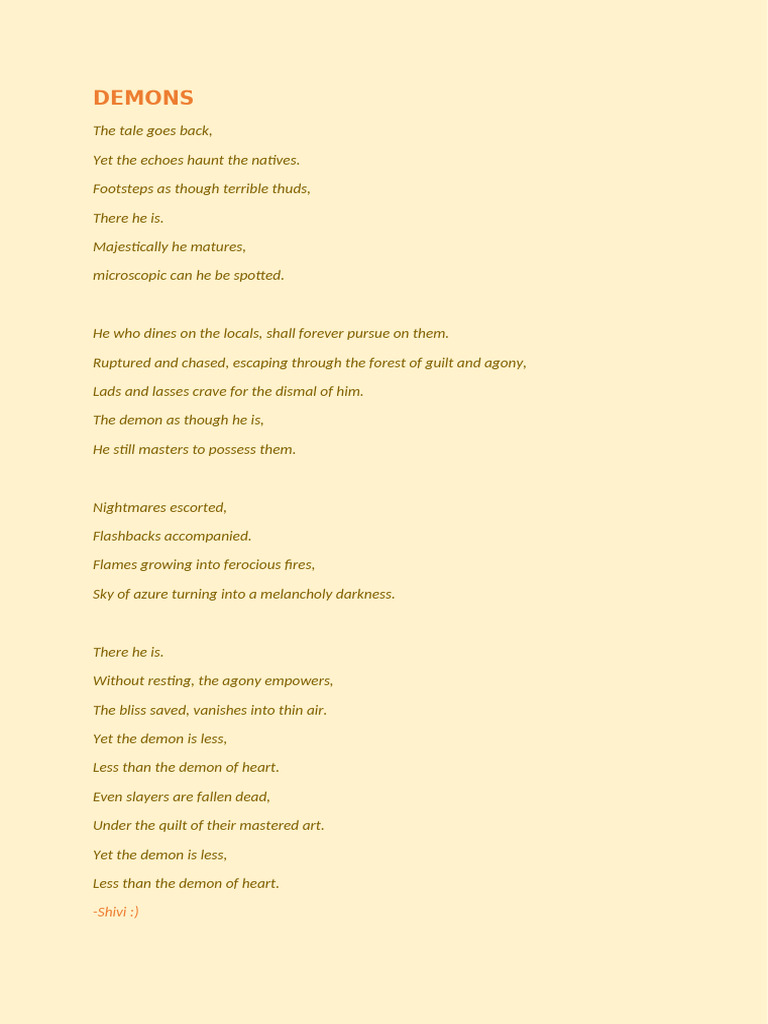 DEMONS

The tale goes back,
Yet the echoes haunt the natives.
Footsteps as though terrible thuds,
There he is.
Majestically he matures,
microscopic can he be spotted.

He who dines on the locals, shall forever pursue on them.
Ruptured and chased, escaping through the forest of guilt and agony,
Lads and lasses crave for the dismal of him.
The demon as though he is,
He still masters to possess them.

Nightmares escorted,
Flashbacks accompanied.
Flames growing into ferocious fires,
Sky of azure turning into a melancholy darkness.

There he is.
Without resting, the agony empowers,
The bliss saved, vanishes into thin air.
Yet the demon is less,
Less than the demon of heart.
Even slayers are fallen dead,
Under the quilt of their mastered art.
Yet the demon is less,
Less than the demon of heart.
-Shivi :)